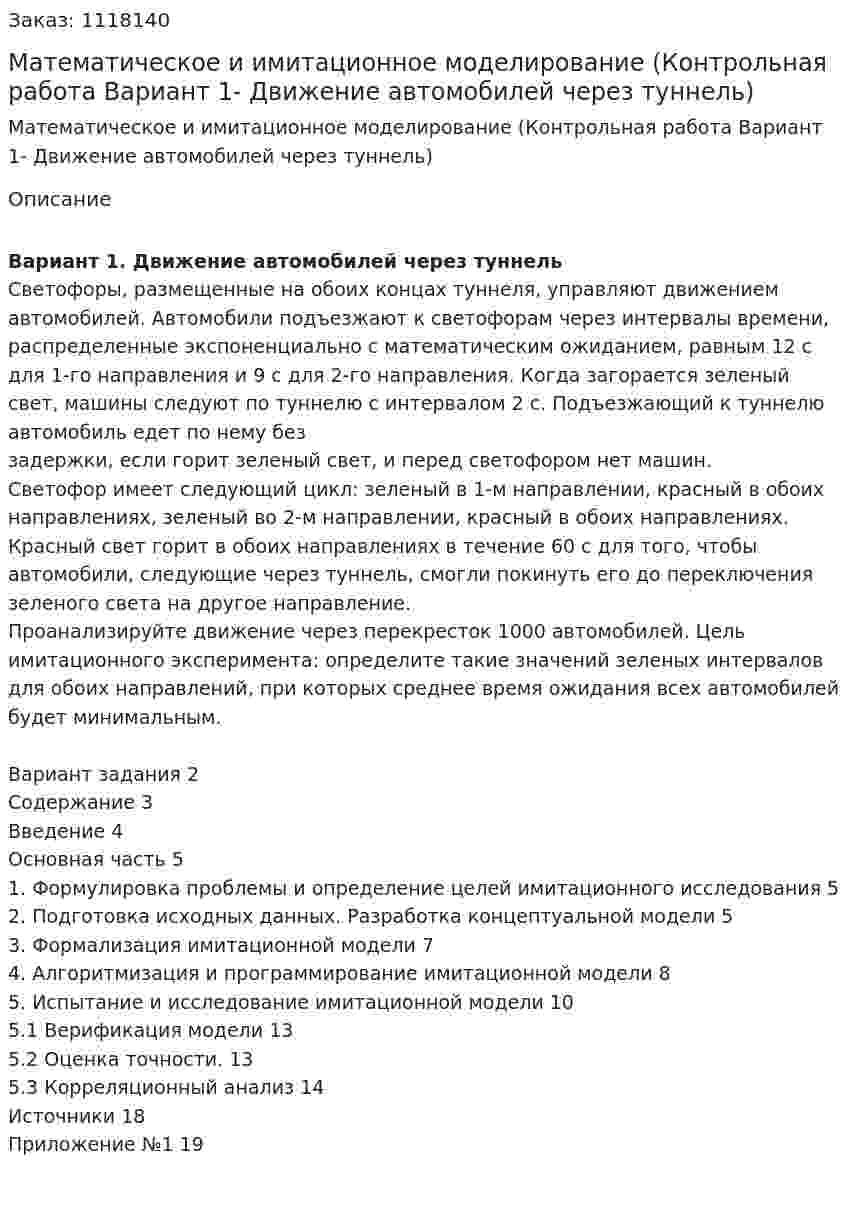 Заказ: 1118140

Математическое и имитационное моделирование (Контрольная работа Вариант 1- Движение автомобилей через туннель)

Математическое и имитационное моделирование (Контрольная работа Вариант 1- Движение автомобилей через туннель)

Описание

Вариант 1. Движение автомобилей через туннель
Светофоры, размещенные на обоих концах туннеля, управляют движением автомобилей. Автомобили подъезжают к светофорам через интервалы времени, распределенные экспоненциально с математическим ожиданием, равным 12 с для 1-го направления и 9 с для 2-го направления. Когда загорается зеленый свет, машины следуют по туннелю с интервалом 2 с. Подъезжающий к туннелю автомобиль едет по нему без
задержки, если горит зеленый свет, и перед светофором нет машин.
Светофор имеет следующий цикл: зеленый в 1-м направлении, красный в обоих направлениях, зеленый во 2-м направлении, красный в обоих направлениях. Красный свет горит в обоих направлениях в течение 60 с для того, чтобы автомобили, следующие через туннель, смогли покинуть его до переключения зеленого света на другое направление.
Проанализируйте движение через перекресток 1000 автомобилей. Цель имитационного эксперимента: определите такие значений зеленых интервалов для обоих направлений, при которых среднее время ожидания всех автомобилей будет минимальным.

Вариант задания 2
Содержание 3
Введение 4
Основная часть 5
1. Формулировка проблемы и определение целей имитационного исследования 5
2. Подготовка исходных данных. Разработка концептуальной модели 5
3. Формализация имитационной модели 7
4. Алгоритмизация и программирование имитационной модели 8
5. Испытание и исследование имитационной модели 10
5.1 Верификация модели 13
5.2 Оценка точности. 13
5.3 Корреляционный анализ 14
Источники 18
Приложение №1 19